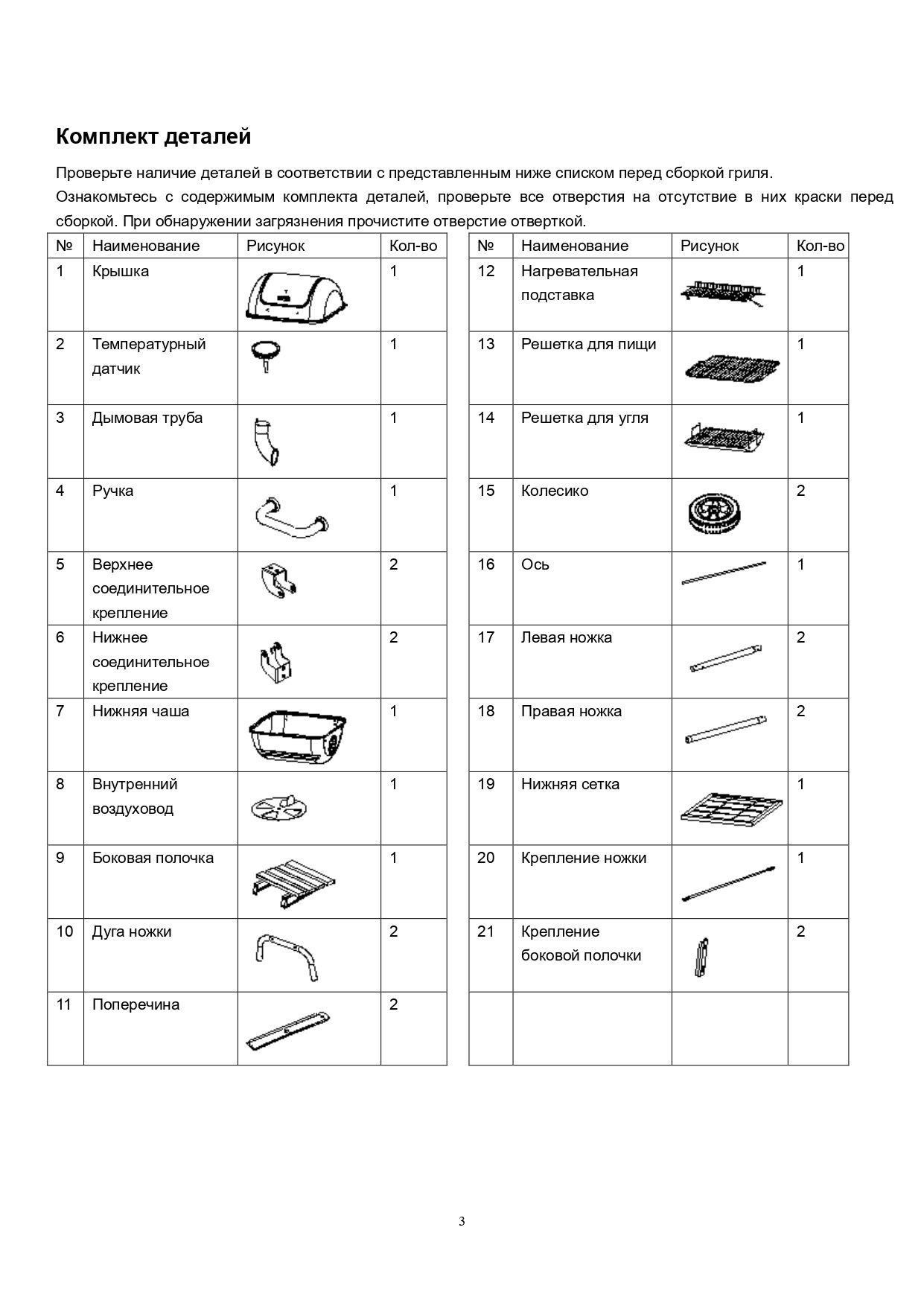 Комплект деталей

Проверьте наличие деталей в соответствии с представленным ниже списком перед сборкой гриля.
Ознакомьтесь с содержимым комплекта деталей, проверьте все отверстия на отсутствие в них краски перед сборкой. При обнаружении загрязнения прочистите отверстие отверткой.

| № | Наименование | Рисунок | Кол-во |
|---|---|---|---|
| 1 | Крышка | | 1 |
| 2 | Температурный датчик | | 1 |
| 3 | Дымовая труба | | 1 |
| 4 | Ручка | | 1 |
| 5 | Верхнее соединительное крепление | | 2 |
| 6 | Нижнее соединительное крепление | | 2 |
| 7 | Нижняя чаша | | 1 |
| 8 | Внутренний воздуховод | | 1 |
| 9 | Боковая полочка | | 1 |
| 10 | Дуга ножки | | 2 |
| 11 | Поперечина | | 2 |

| № | Наименование | Рисунок | Кол-во |
|---|---|---|---|
| 12 | Нагревательная подставка | | 1 |
| 13 | Решетка для пищи | | 1 |
| 14 | Решетка для угля | | 1 |
| 15 | Колесико | | 2 |
| 16 | Ось | | 1 |
| 17 | Левая ножка | | 2 |
| 18 | Правая ножка | | 2 |
| 19 | Нижняя сетка | | 1 |
| 20 | Крепление ножки | | 1 |
| 21 | Крепление боковой полочки | | 2 |
| | | | |

3